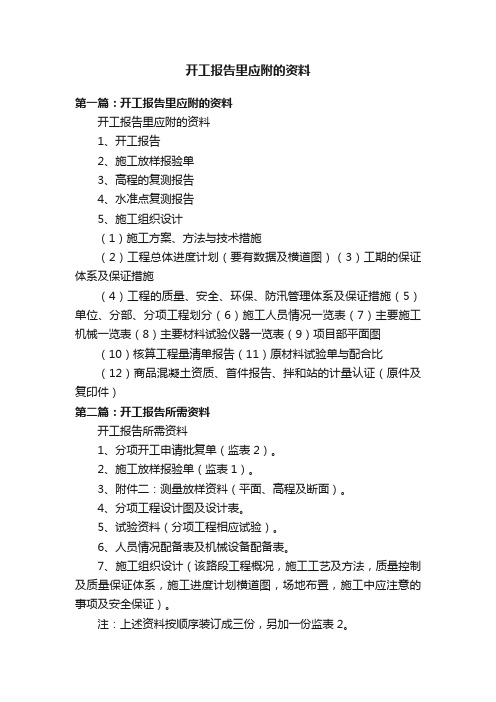 开工报告里应附的资料

第一篇：开工报告里应附的资料

开工报告里应附的资料

1、开工报告

2、施工放样报验单

3、高程的复测报告

4、水准点复测报告

5、施工组织设计

（1）施工方案、方法与技术措施

（2）工程总体进度计划（要有数据及横道图）（3）工期的保证体系及保证措施

（4）工程的质量、安全、环保、防汛管理体系及保证措施（5）单位、分部、分项工程划分（6）施工人员情况一览表（7）主要施工机械一览表（8）主要材料试验仪器一览表（9）项目部平面图

（10）核算工程量清单报告（11）原材料试验单与配合比

（12）商品混凝土资质、首件报告、拌和站的计量认证（原件及复印件）

第二篇：开工报告所需资料

开工报告所需资料

1、分项开工申请批复单（监表2）。

2、施工放样报验单（监表1）。

3、附件二：测量放样资料（平面、高程及断面）。

4、分项工程设计图及设计表。

5、试验资料（分项工程相应试验）。

6、人员情况配备表及机械设备配备表。

7、施工组织设计（该路段工程概况，施工工艺及方法，质量控制及质量保证体系，施工进度计划横道图，场地布置，施工中应注意的事项及安全保证）。

注：上述资料按顺序装订成三份，另加一份监表2。